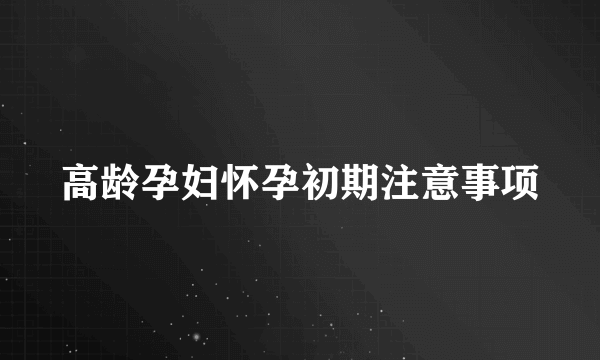 高龄孕妇怀孕初期注意事项